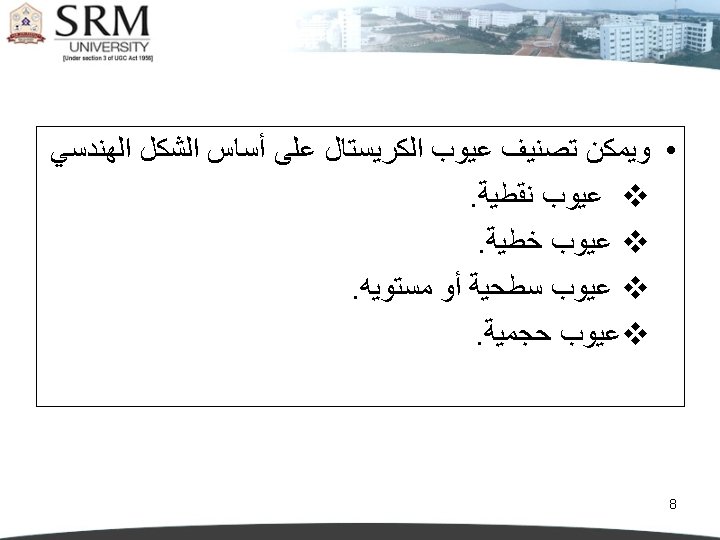 SRM
UNIVERSITY
[Under section 3 of UGC Act 1956]

• ويمكن تصنيف عيوب الكريستال على أساس الشكل الهندسي

❖ عيوب نقطية.
❖ عيوب خطية.
❖ عيوب سطحية أو مستويه.
❖ عيوب حجمية.

8